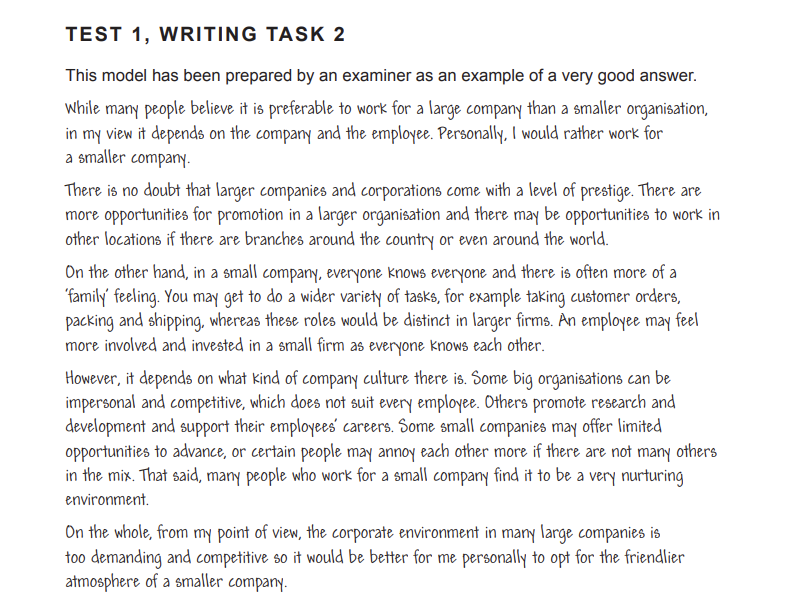 TEST 1, WRITING TASK 2

This model has been prepared by an examiner as an example of a very good answer.

While many people believe it is preferable to work for a large company than a smaller organisation, in my view it depends on the company and the employee. Personally, I would rather work for a smaller company.

There is no doubt that larger companies and corporations come with a level of prestige. There are more opportunities for promotion in a larger organisation and there may be opportunities to work in other locations if there are branches around the country or even around the world.

On the other hand, in a small company, everyone knows everyone and there is often more of a 'family' feeling. You may get to do a wider variety of tasks, for example taking customer orders, packing and shipping, whereas these roles would be distinct in larger firms. An employee may feel more involved and invested in a small firm as everyone knows each other.

However, it depends on what kind of company culture there is. Some big organisations can be impersonal and competitive, which does not suit every employee. Others promote research and development and support their employees' careers. Some small companies may offer limited opportunities to advance, or certain people may annoy each other more if there are not many others in the mix. That said, many people who work for a small company find it to be a very nurturing environment.

On the whole, from my point of view, the corporate environment in many large companies is too demanding and competitive so it would be better for me personally to opt for the friendlier atmosphere of a smaller company.